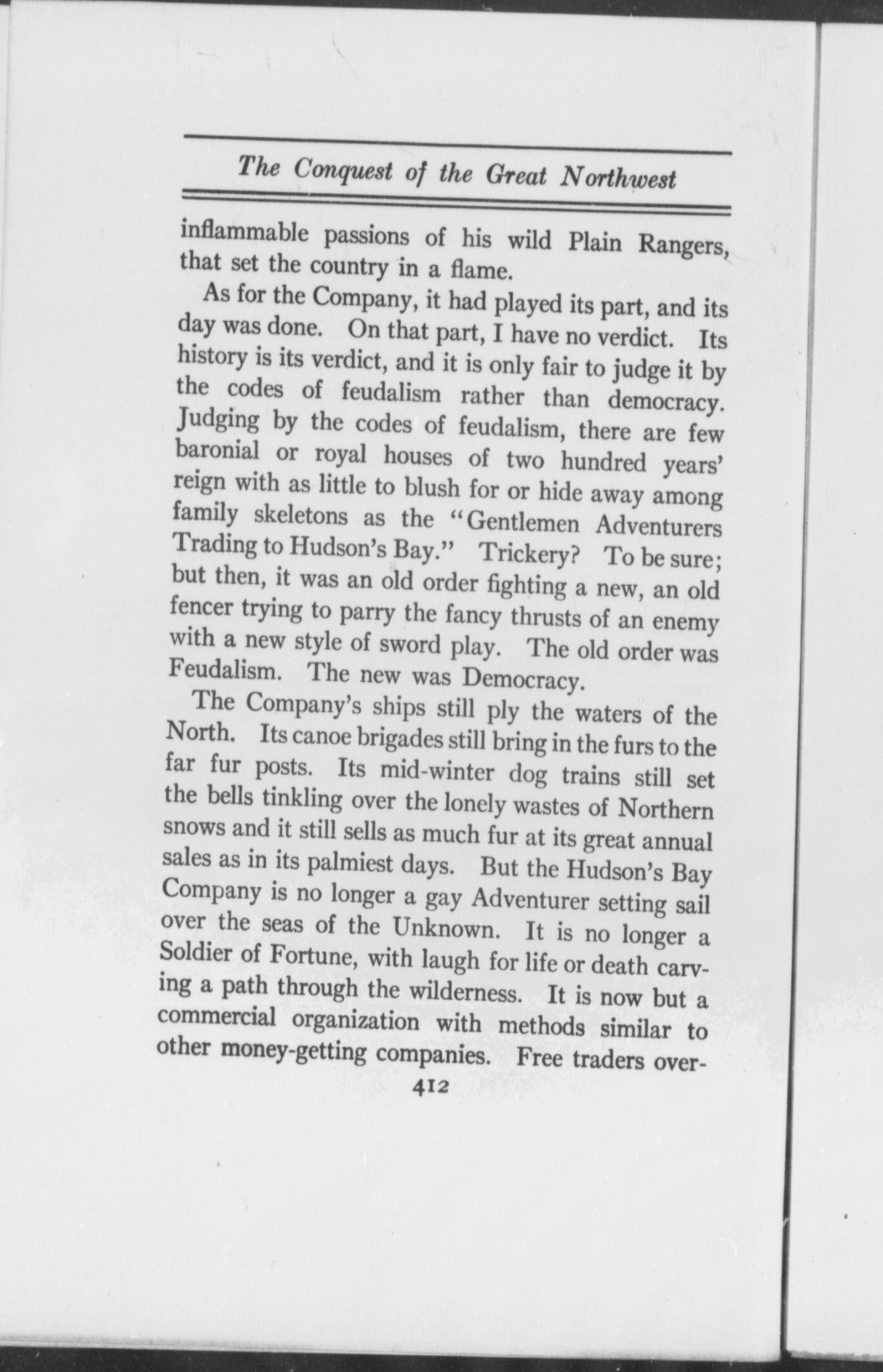 The Conquest of the Great Northwest

inflammable passions of his wild Plain Rangers, that set the country in a flame.

As for the Company, it had played its part, and its day was done. On that part, I have no verdict. Its history is its verdict, and it is only fair to judge it by the codes of feudalism rather than democracy. Judging by the codes of feudalism, there are few baronial or royal houses of two hundred years' reign with as little to blush for or hide away among family skeletons as the "Gentlemen Adventurers Trading to Hudson's Bay." Trickery? To be sure; but then, it was an old order fighting a new, an old fencer trying to parry the fancy thrusts of an enemy with a new style of sword play. The old order was Feudalism. The new was Democracy.

The Company's ships still ply the waters of the North. Its canoe brigades still bring in the furs to the far fur posts. Its mid-winter dog trains still set the bells tinkling over the lonely wastes of Northern snows and it still sells as much fur at its great annual sales as in its palmiest days. But the Hudson's Bay Company is no longer a gay Adventurer setting sail over the seas of the Unknown. It is no longer a Soldier of Fortune, with laugh for life or death carving a path through the wilderness. It is now but a commercial organization with methods similar to other money-getting companies. Free traders over-

412